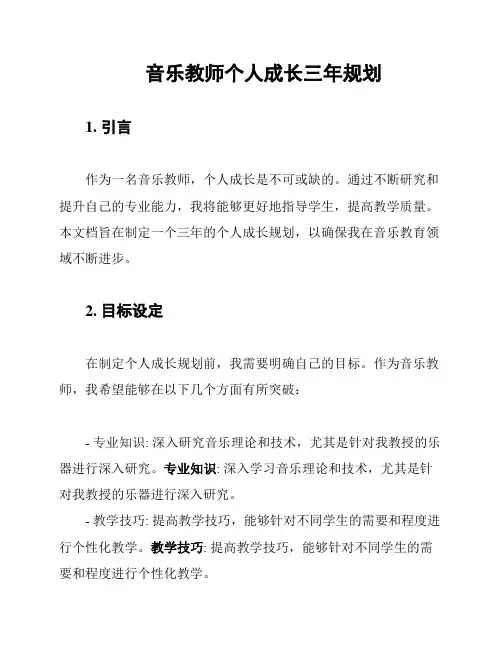 音乐教师个人成长三年规划

1. 引言

作为一名音乐教师，个人成长是不可或缺的。通过不断研究和提升自己的专业能力，我将能够更好地指导学生，提高教学质量。本文档旨在制定一个三年的个人成长规划，以确保我在音乐教育领域不断进步。

2. 目标设定

在制定个人成长规划前，我需要明确自己的目标。作为音乐教师，我希望能够在以下几个方面有所突破：

- 专业知识: 深入研究音乐理论和技术，尤其是针对我教授的乐器进行深入研究。专业知识: 深入学习音乐理论和技术，尤其是针对我教授的乐器进行深入研究。

- 教学技巧: 提高教学技巧，能够针对不同学生的需要和程度进行个性化教学。教学技巧: 提高教学技巧，能够针对不同学生的需要和程度进行个性化教学。